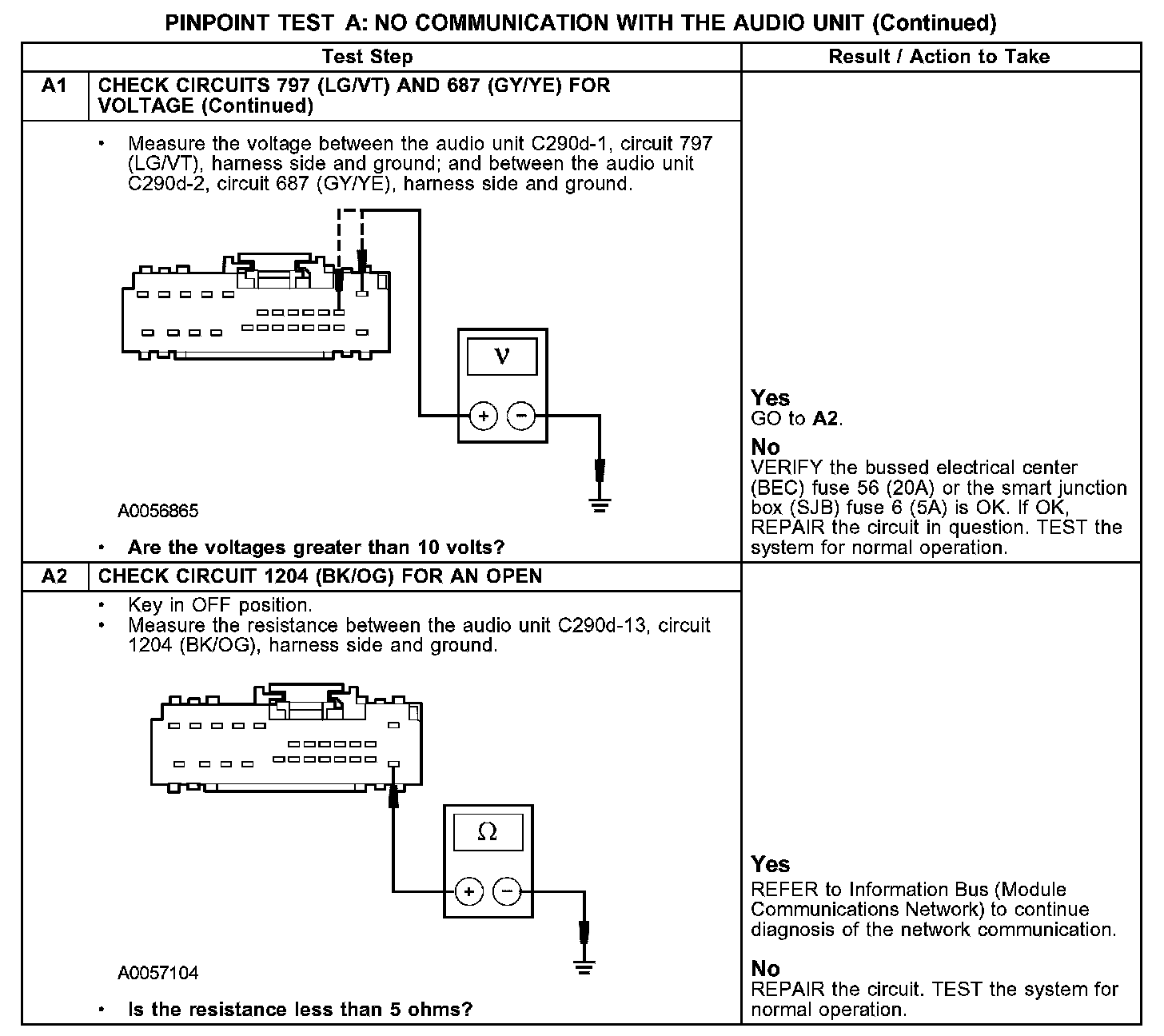 PINPOINT TEST A: NO COMMUNICATION WITH THE AUDIO UNIT (Continued)

| | Test Step | Result / Action to Take |
|---|---|---|
| A1 | CHECK CIRCUITS 797 (LG/VT) AND 687 (GY/YE) FOR VOLTAGE (Continued) | |
| | • Measure the voltage between the audio unit C290d-1, circuit 797 (LG/VT), harness side and ground; and between the audio unit C290d-2, circuit 687 (GY/YE), harness side and ground. V + − A0056865 • Are the voltages greater than 10 volts? | Yes GO to A2. No VERIFY the bussed electrical center (BEC) fuse 56 (20A) or the smart junction box (SJB) fuse 6 (5A) is OK. If OK, REPAIR the circuit in question. TEST the system for normal operation. |
| A2 | CHECK CIRCUIT 1204 (BK/OG) FOR AN OPEN | |
| | • Key in OFF position. • Measure the resistance between the audio unit C290d-13, circuit 1204 (BK/OG), harness side and ground. Ω + − A0057104 • Is the resistance less than 5 ohms? | Yes REFER to Information Bus (Module Communications Network) to continue diagnosis of the network communication. No REPAIR the circuit. TEST the system for normal operation. |